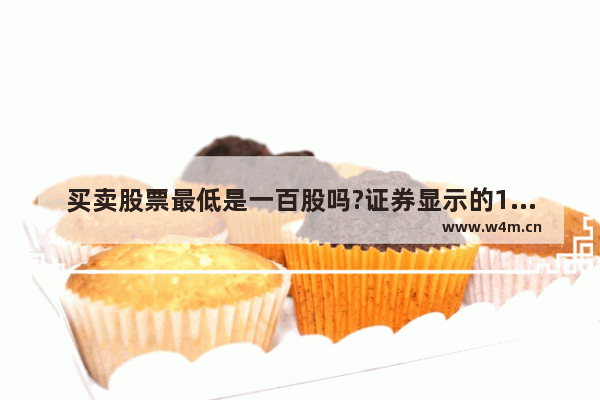 买卖股票最低是一百股吗?证券显示的1...
www.w4m.cn